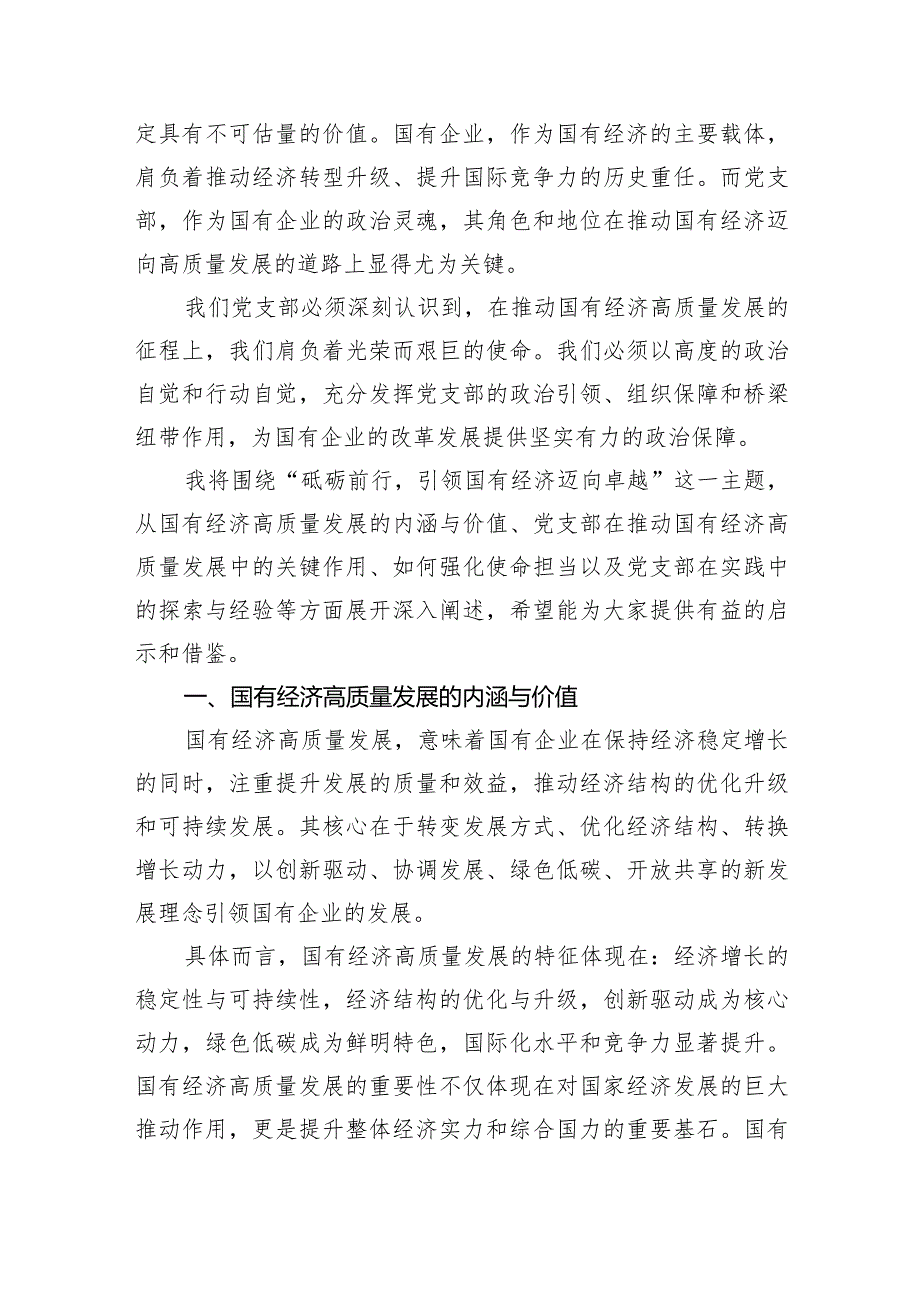 定具有不可估量的价值。国有企业，作为国有经济的主要载体，肩负着推动经济转型升级、提升国际竞争力的历史重任。而党支部，作为国有企业的政治灵魂，其角色和地位在推动国有经济迈向高质量发展的道路上显得尤为关键。

我们党支部必须深刻认识到，在推动国有经济高质量发展的征程上，我们肩负着光荣而艰巨的使命。我们必须以高度的政治自觉和行动自觉，充分发挥党支部的政治引领、组织保障和桥梁纽带作用，为国有企业的改革发展提供坚实有力的政治保障。

我将围绕“砥砺前行，引领国有经济迈向卓越”这一主题，从国有经济高质量发展的内涵与价值、党支部在推动国有经济高质量发展中的关键作用、如何强化使命担当以及党支部在实践中的探索与经验等方面展开深入阐述，希望能为大家提供有益的启示和借鉴。

一、国有经济高质量发展的内涵与价值

国有经济高质量发展，意味着国有企业在保持经济稳定增长的同时，注重提升发展的质量和效益，推动经济结构的优化升级和可持续发展。其核心在于转变发展方式、优化经济结构、转换增长动力，以创新驱动、协调发展、绿色低碳、开放共享的新发展理念引领国有企业的发展。

具体而言，国有经济高质量发展的特征体现在：经济增长的稳定性与可持续性，经济结构的优化与升级，创新驱动成为核心动力，绿色低碳成为鲜明特色，国际化水平和竞争力显著提升。国有经济高质量发展的重要性不仅体现在对国家经济发展的巨大推动作用，更是提升整体经济实力和综合国力的重要基石。国有